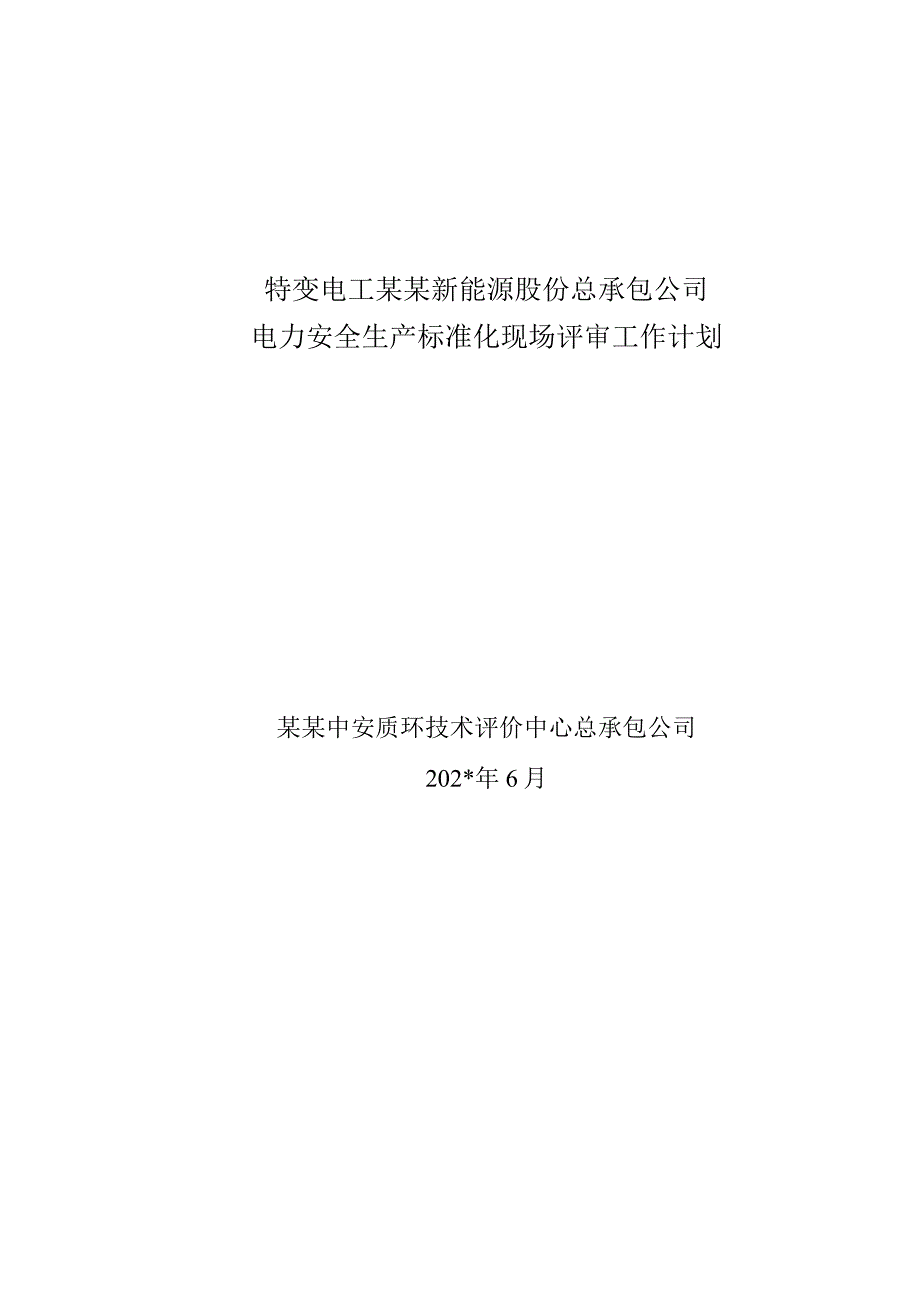 特变电工某某新能源股份总承包公司
电力安全生产标准化现场评审工作计划

某某中安质环技术评价中心总承包公司
202*年 6 月